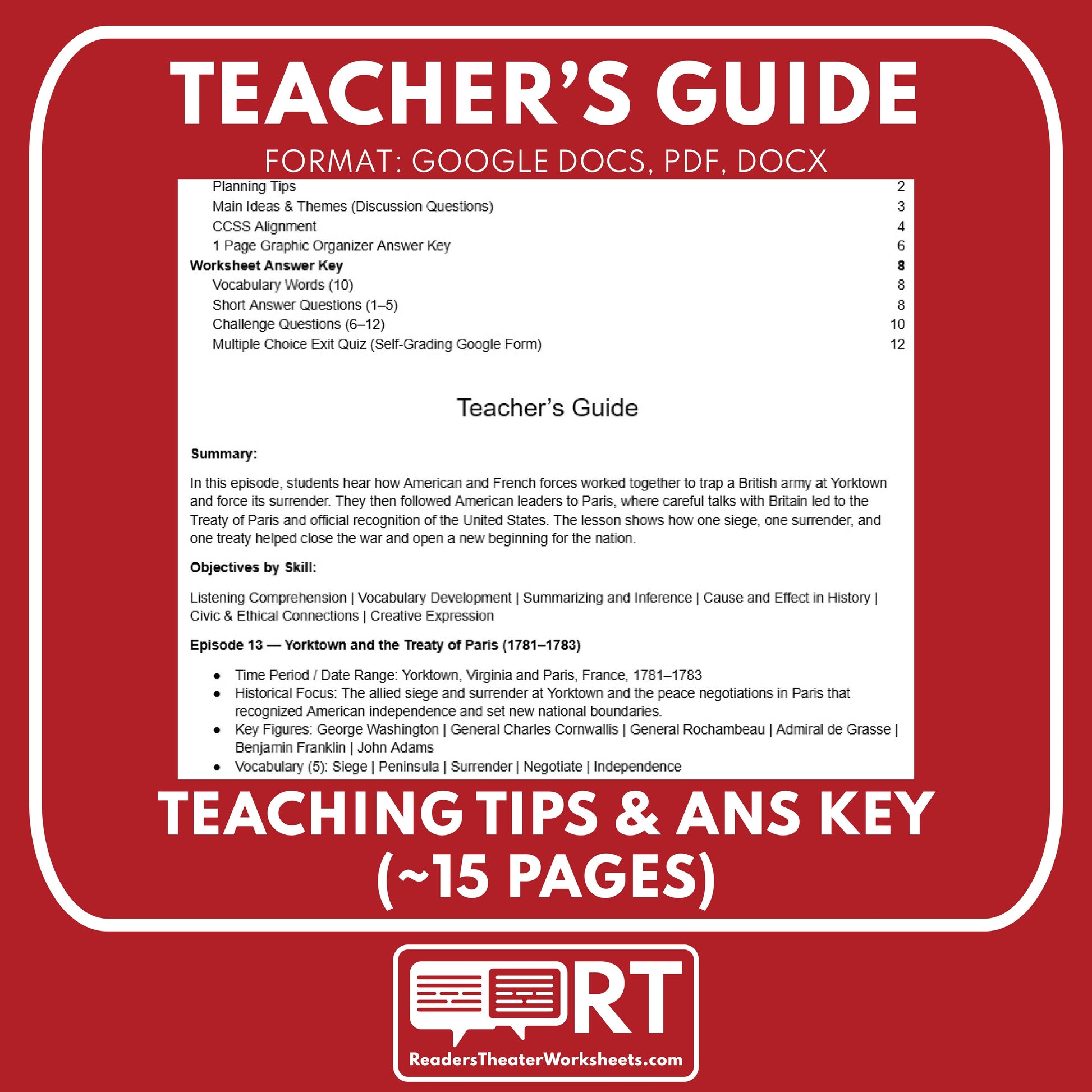 TEACHER'S GUIDE

FORMAT: GOOGLE DOCS, PDF, DOCX

Planning Tips 2
Main Ideas & Themes (Discussion Questions) 3
CCSS Alignment 4
1 Page Graphic Organizer Answer Key 6
Worksheet Answer Key 8
Vocabulary Words (10) 8
Short Answer Questions (1–5) 8
Challenge Questions (6–12) 10
Multiple Choice Exit Quiz (Self-Grading Google Form) 12

Teacher's Guide

Summary:

In this episode, students hear how American and French forces worked together to trap a British army at Yorktown and force its surrender. They then followed American leaders to Paris, where careful talks with Britain led to the Treaty of Paris and official recognition of the United States. The lesson shows how one siege, one surrender, and one treaty helped close the war and open a new beginning for the nation.

Objectives by Skill:

Listening Comprehension | Vocabulary Development | Summarizing and Inference | Cause and Effect in History | Civic & Ethical Connections | Creative Expression

Episode 13 — Yorktown and the Treaty of Paris (1781–1783)

• Time Period / Date Range: Yorktown, Virginia and Paris, France, 1781–1783
• Historical Focus: The allied siege and surrender at Yorktown and the peace negotiations in Paris that recognized American independence and set new national boundaries.
• Key Figures: George Washington | General Charles Cornwallis | General Rochambeau | Admiral de Grasse | Benjamin Franklin | John Adams
• Vocabulary (5): Siege | Peninsula | Surrender | Negotiate | Independence

TEACHING TIPS & ANS KEY
(~15 PAGES)

RT
ReadersTheaterWorksheets.com